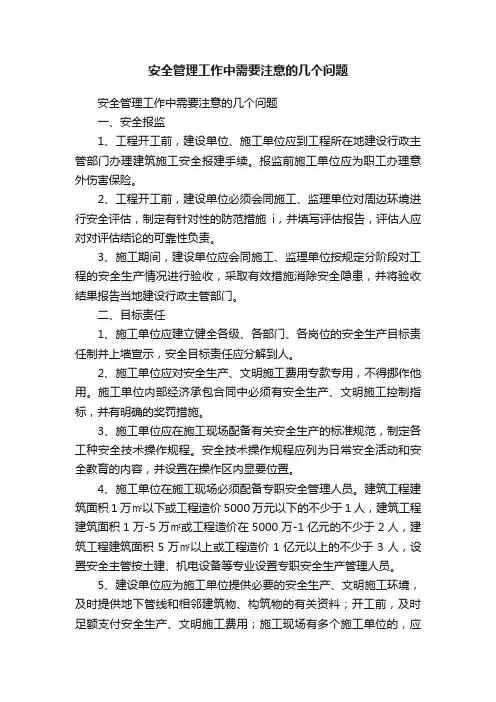 安全管理工作中需要注意的几个问题

安全管理工作中需要注意的几个问题

一、安全报监

1、工程开工前，建设单位、施工单位应到工程所在地建设行政主管部门办理建筑施工安全报建手续。报监前施工单位应为职工办理意外伤害保险。

2、工程开工前，建设单位必须会同施工、监理单位对周边环境进行安全评估，制定有针对性的防范措施 i，并填写评估报告，评估人应对对评估结论的可靠性负责。

3、施工期间，建设单位应会同施工、监理单位按规定分阶段对工程的安全生产情况进行验收，采取有效措施消除安全隐患，并将验收结果报告当地建设行政主管部门。

二、目标责任

1、施工单位应建立健全各级、各部门、各岗位的安全生产目标责任制并上墙宣示，安全目标责任应分解到人。

2、施工单位应对安全生产、文明施工费用专款专用，不得挪作他用。施工单位内部经济承包合同中必须有安全生产、文明施工控制指标，并有明确的奖罚措施。

3、施工单位应在施工现场配备有关安全生产的标准规范，制定各工种安全技术操作规程。安全技术操作规程应列为日常安全活动和安全教育的内容，并设置在操作区内显要位置。

4、施工单位在施工现场必须配备专职安全管理人员。建筑工程建筑面积 1 万㎡以下或工程造价 5000 万元以下的不少于 1 人，建筑工程建筑面积 1 万-5 万㎡或工程造价在 5000 万-1 亿元的不少于 2 人，建筑工程建筑面积 5 万㎡以上或工程造价 1 亿元以上的不少于 3 人，设置安全主管按土建、机电设备等专业设置专职安全生产管理人员。

5、建设单位应为施工单位提供必要的安全生产、文明施工环境，及时提供地下管线和相邻建筑物、构筑物的有关资料；开工前，及时足额支付安全生产、文明施工费用；施工现场有多个施工单位的，应